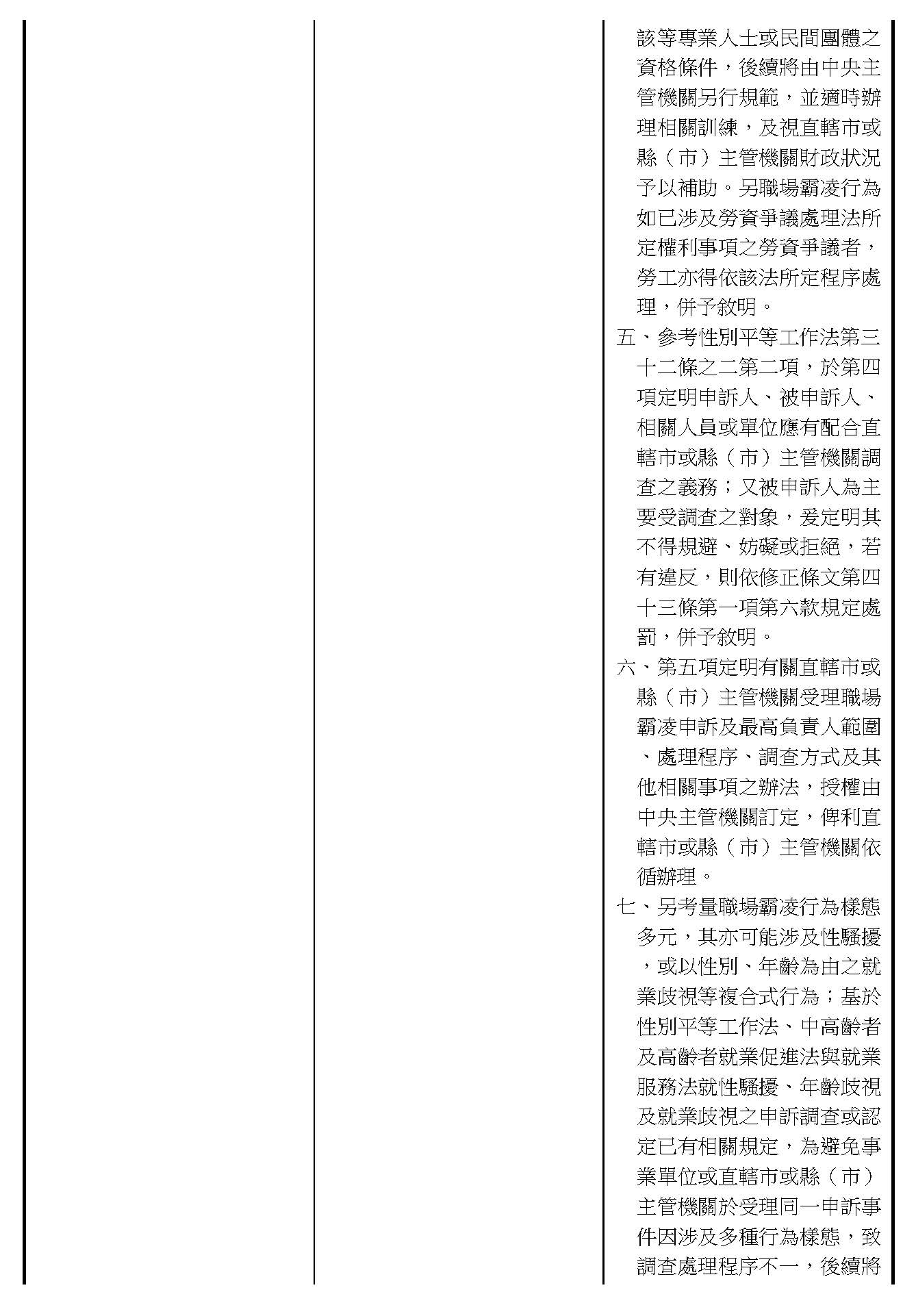 該等專業人士或民間團體之資格條件，後續將由中央主管機關另行規範，並適時辦理相關訓練，及視直轄市或縣（市）主管機關財政狀況予以補助。另職場霸凌行為如已涉及勞資爭議處理法所定權利事項之勞資爭議者，勞工亦得依該法所定程序處理，併予敘明。

五、參考性別平等工作法第三十二條之二第二項，於第四項定明申訴人、被申訴人、相關人員或單位應有配合直轄市或縣（市）主管機關調查之義務；又被申訴人為主要受調查之對象，爰定明其不得規避、妨礙或拒絕，若有違反，則依修正條文第四十三條第一項第六款規定處罰，併予敘明。

六、第五項定明有關直轄市或縣（市）主管機關受理職場霸凌申訴及最高負責人範圍、處理程序、調查方式及其他相關事項之辦法，授權由中央主管機關訂定，俾利直轄市或縣（市）主管機關依循辦理。

七、另考量職場霸凌行為樣態多元，其亦可能涉及性騷擾，或以性別、年齡為由之就業歧視等複合式行為；基於性別平等工作法、中高齡者及高齡者就業促進法與就業服務法就性騷擾、年齡歧視及就業歧視之申訴調查或認定已有相關規定，為避免事業單位或直轄市或縣（市）主管機關於受理同一申訴事件因涉及多種行為樣態，致調查處理程序不一，後續將